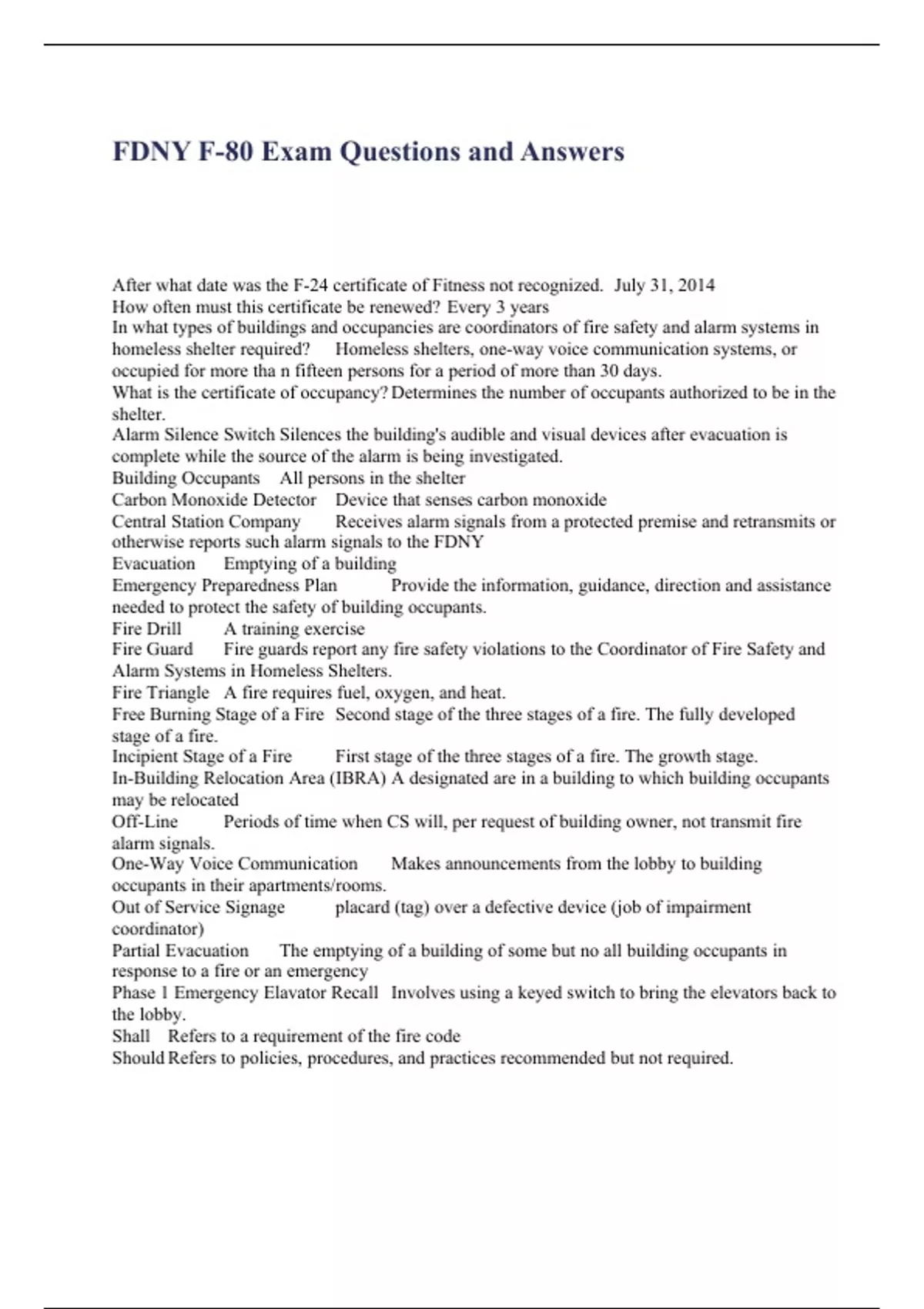 FDNY F-80 Exam Questions and Answers

After what date was the F-24 certificate of Fitness not recognized. July 31, 2014
How often must this certificate be renewed? Every 3 years
In what types of buildings and occupancies are coordinators of fire safety and alarm systems in homeless shelter required? Homeless shelters, one-way voice communication systems, or occupied for more tha n fifteen persons for a period of more than 30 days.
What is the certificate of occupancy? Determines the number of occupants authorized to be in the shelter.
Alarm Silence Switch Silences the building's audible and visual devices after evacuation is complete while the source of the alarm is being investigated.
Building Occupants All persons in the shelter
Carbon Monoxide Detector Device that senses carbon monoxide
Central Station Company Receives alarm signals from a protected premise and retransmits or otherwise reports such alarm signals to the FDNY
Evacuation Emptying of a building
Emergency Preparedness Plan Provide the information, guidance, direction and assistance needed to protect the safety of building occupants.
Fire Drill A training exercise
Fire Guard Fire guards report any fire safety violations to the Coordinator of Fire Safety and Alarm Systems in Homeless Shelters.
Fire Triangle A fire requires fuel, oxygen, and heat.
Free Burning Stage of a Fire Second stage of the three stages of a fire. The fully developed stage of a fire.
Incipient Stage of a Fire First stage of the three stages of a fire. The growth stage.
In-Building Relocation Area (IBRA) A designated are in a building to which building occupants may be relocated
Off-Line Periods of time when CS will, per request of building owner, not transmit fire alarm signals.
One-Way Voice Communication Makes announcements from the lobby to building occupants in their apartments/rooms.
Out of Service Signage placard (tag) over a defective device (job of impairment coordinator)
Partial Evacuation The emptying of a building of some but no all building occupants in response to a fire or an emergency
Phase 1 Emergency Elavator Recall Involves using a keyed switch to bring the elevators back to the lobby.
Shall Refers to a requirement of the fire code
Should Refers to policies, procedures, and practices recommended but not required.